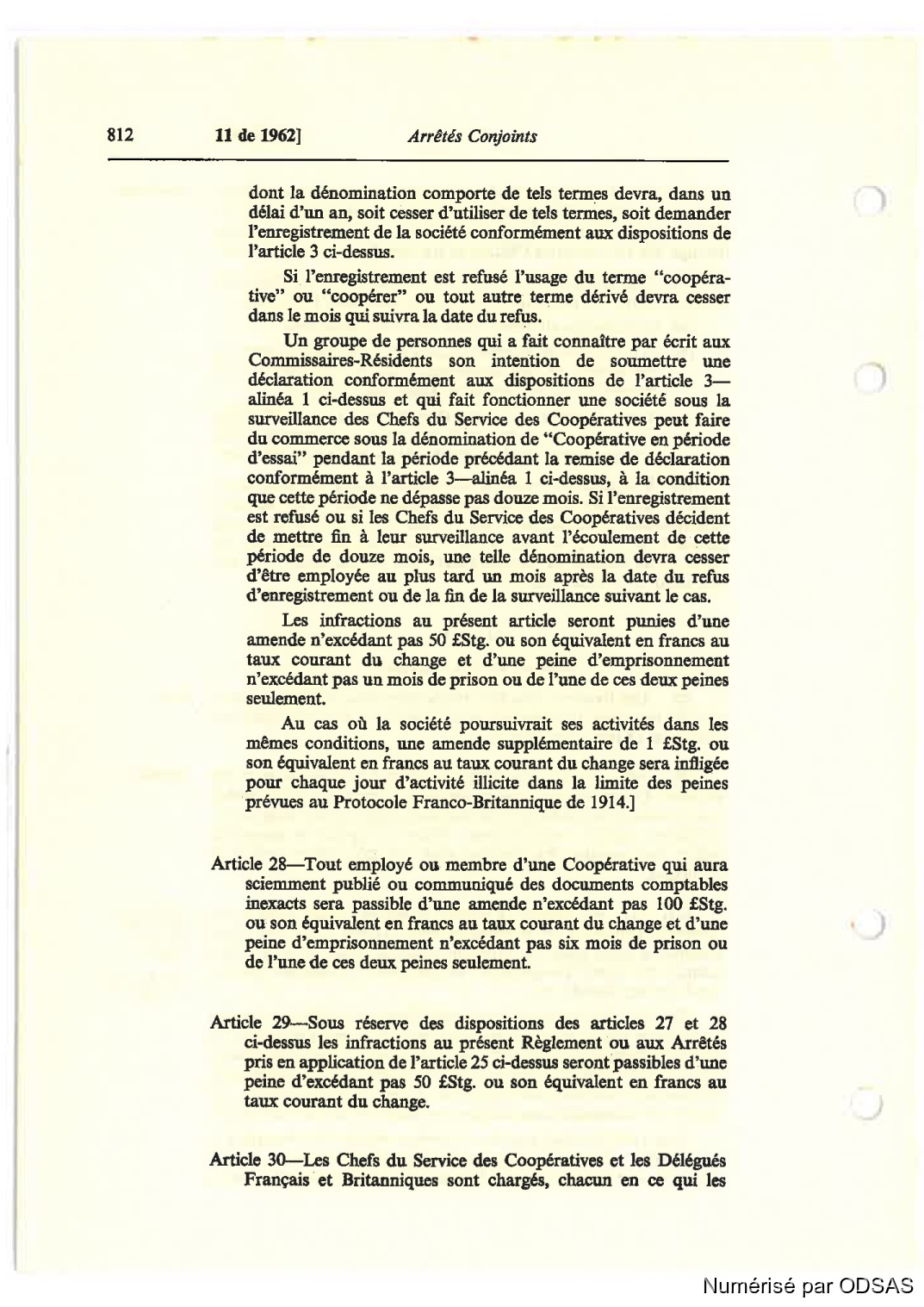 812 11 de 1962] Arrêtés Conjoints

dont la dénomination comporte de tels termes devra, dans un délai d'un an, soit cesser d'utiliser de tels termes, soit demander l'enregistrement de la société conformément aux dispositions de l'article 3 ci-dessus.

Si l'enregistrement est refusé l'usage du terme "coopérative" ou "coopérer" ou tout autre terme dérivé devra cesser dans le mois qui suivra la date du refus.

Un groupe de personnes qui a fait connaître par écrit aux Commissaires-Résidents son intention de soumettre une déclaration conformément aux dispositions de l'article 3—alinéa 1 ci-dessus et qui fait fonctionner une société sous la surveillance des Chefs du Service des Coopératives peut faire du commerce sous la dénomination de "Coopérative en période d'essai" pendant la période précédant la remise de déclaration conformément à l'article 3—alinéa 1 ci-dessus, à la condition que cette période ne dépasse pas douze mois. Si l'enregistrement est refusé ou si les Chefs du Service des Coopératives décident de mettre fin à leur surveillance avant l'écoulement de cette période de douze mois, une telle dénomination devra cesser d'être employée au plus tard un mois après la date du refus d'enregistrement ou de la fin de la surveillance suivant le cas.

Les infractions au présent article seront punies d'une amende n'excédant pas 50 £Stg. ou son équivalent en francs au taux courant du change et d'une peine d'emprisonnement n'excédant pas un mois de prison ou de l'une de ces deux peines seulement.

Au cas où la société poursuivrait ses activités dans les mêmes conditions, une amende supplémentaire de 1 £Stg. ou son équivalent en francs au taux courant du change sera infligée pour chaque jour d'activité illicite dans la limite des peines prévues au Protocole Franco-Britannique de 1914.]

Article 28—Tout employé ou membre d'une Coopérative qui aura sciemment publié ou communiqué des documents comptables inexacts sera passible d'une amende n'excédant pas 100 £Stg. ou son équivalent en francs au taux courant du change et d'une peine d'emprisonnement n'excédant pas six mois de prison ou de l'une de ces deux peines seulement.

Article 29—Sous réserve des dispositions des articles 27 et 28 ci-dessus les infractions au présent Règlement ou aux Arrêtés pris en application de l'article 25 ci-dessus seront passibles d'une peine d'excédant pas 50 £Stg. ou son équivalent en francs au taux courant du change.

Article 30—Les Chefs du Service des Coopératives et les Délégués Français et Britanniques sont chargés, chacun en ce qui les

Numérisé par ODSAS